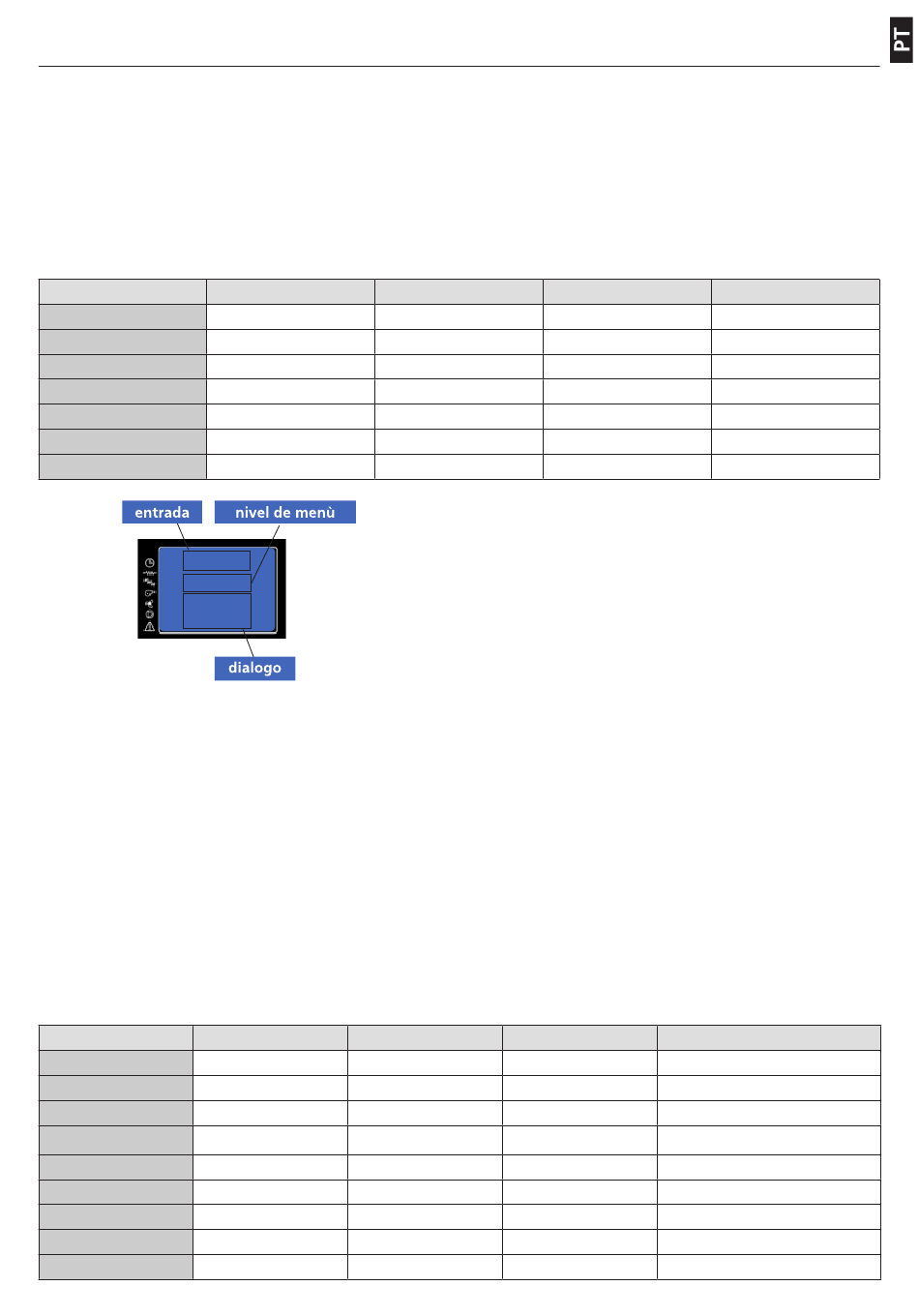 PT

entrada

nivel de menù

dialogo